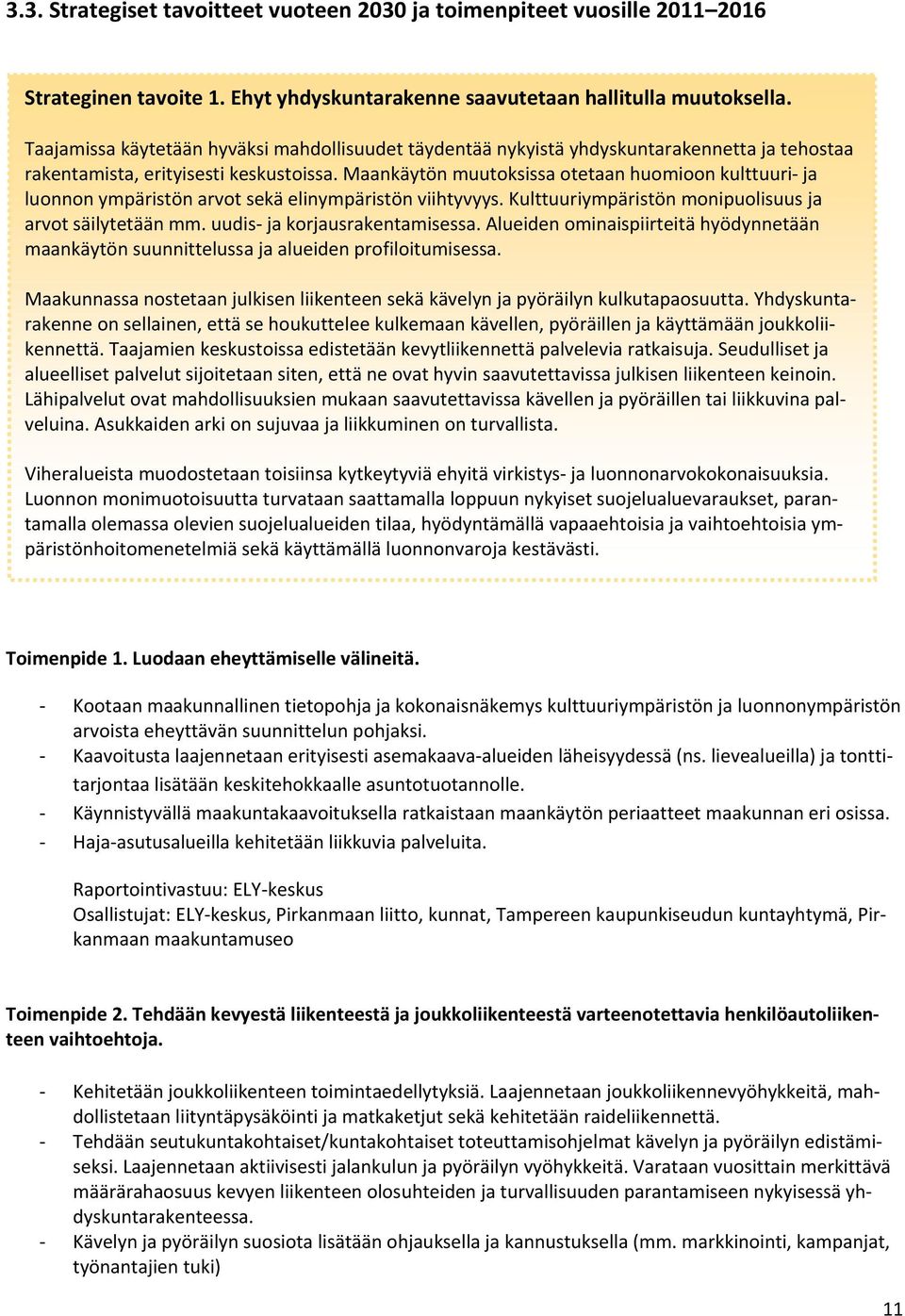 3.3. Strategiset tavoitteet vuoteen 2030 ja toimenpiteet vuosille 2011–2016

Strateginen tavoite 1. Ehyt yhdyskuntarakenne saavutetaan hallitulla muutoksella.

Taajamissa käytetään hyväksi mahdollisuudet täydentää nykyistä yhdyskuntarakennetta ja tehostaa rakentamista, erityisesti keskustoissa. Maankäytön muutoksissa otetaan huomioon kulttuuri- ja luonnon ympäristön arvot sekä elinympäristön viihtyvyys. Kulttuuriympäristön monipuolisuus ja arvot säilytetään mm. uudis- ja korjausrakentamisessa. Alueiden ominaispiirteitä hyödynnetään maankäytön suunnittelussa ja alueiden profiloitumisessa.

Maakunnassa nostetaan julkisen liikenteen sekä kävelyn ja pyöräilyn kulkutapaosuutta. Yhdyskuntarakenne on sellainen, että se houkuttelee kulkemaan kävellen, pyöräillen ja käyttämään joukkoliikennettä. Taajamien keskustoissa edistetään kevytliikennettä palvelevia ratkaisuja. Seudulliset ja alueelliset palvelut sijoitetaan siten, että ne ovat hyvin saavutettavissa julkisen liikenteen keinoin. Lähipalvelut ovat mahdollisuuksien mukaan saavutettavissa kävellen ja pyöräillen tai liikkuvina palveluina. Asukkaiden arki on sujuvaa ja liikkuminen on turvallista.

Viheralueista muodostetaan toisiinsa kytkeytyviä ehyitä virkistys- ja luonnonarvokokonaisuuksia. Luonnon monimuotoisuutta turvataan saattamalla loppuun nykyiset suojelualuevaraukset, parantamalla olemassa olevien suojelualueiden tilaa, hyödyntämällä vapaaehtoisia ja vaihtoehtoisia ympäristönhoitomenetelmiä sekä käyttämällä luonnonvaroja kestävästi.

Toimenpide 1. Luodaan eheyttämiselle välineitä.

- Kootaan maakunnallinen tietopohja ja kokonaisnäkemys kulttuuriympäristön ja luonnonympäristön arvoista eheyttävän suunnittelun pohjaksi.
- Kaavoitusta laajennetaan erityisesti asemakaava-alueiden läheisyydessä (ns. lievealueilla) ja tonttitarjontaa lisätään keskitehokkaalle asuntotuotannolle.
- Käynnistyvällä maakuntakaavoituksella ratkaistaan maankäytön periaatteet maakunnan eri osissa.
- Haja-asutusalueilla kehitetään liikkuvia palveluita.

Raportointivastuu: ELY-keskus
Osallistujat: ELY-keskus, Pirkanmaan liitto, kunnat, Tampereen kaupunkiseudun kuntayhtymä, Pirkanmaan maakuntamuseo

Toimenpide 2. Tehdään kevyestä liikenteestä ja joukkoliikenteestä varteenotettavia henkilöautoliikenteen vaihtoehtoja.

- Kehitetään joukkoliikenteen toimintaedellytyksiä. Laajennetaan joukkoliikennevyöhykkeitä, mahdollistetaan liityntäpysäköinti ja matkaketjut sekä kehitetään raideliikennettä.
- Tehdään seutukuntakohtaiset/kuntakohtaiset toteuttamisohjelmat kävelyn ja pyöräilyn edistämiseksi. Laajennetaan aktiivisesti jalankulun ja pyöräilyn vyöhykkeitä. Varataan vuosittain merkittävä määrärahaosuus kevyen liikenteen olosuhteiden ja turvallisuuden parantamiseen nykyisessä yhdyskuntarakenteessa.
- Kävelyn ja pyöräilyn suosiota lisätään ohjauksella ja kannustuksella (mm. markkinointi, kampanjat, työnantajien tuki)

11